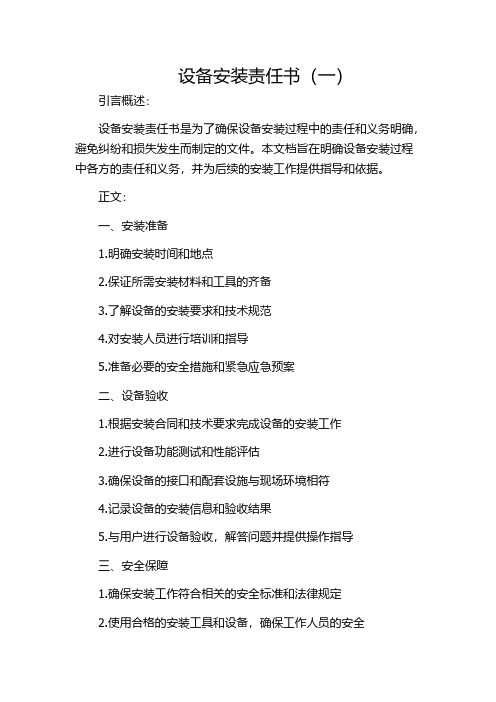 设备安装责任书（一）

引言概述：

设备安装责任书是为了确保设备安装过程中的责任和义务明确，避免纠纷和损失发生而制定的文件。本文档旨在明确设备安装过程中各方的责任和义务，并为后续的安装工作提供指导和依据。

正文：

一、安装准备

1.明确安装时间和地点

2.保证所需安装材料和工具的齐备

3.了解设备的安装要求和技术规范

4.对安装人员进行培训和指导

5.准备必要的安全措施和紧急应急预案

二、设备验收

1.根据安装合同和技术要求完成设备的安装工作

2.进行设备功能测试和性能评估

3.确保设备的接口和配套设施与现场环境相符

4.记录设备的安装信息和验收结果

5.与用户进行设备验收，解答问题并提供操作指导

三、安全保障

1.确保安装工作符合相关的安全标准和法律规定

2.使用合格的安装工具和设备，确保工作人员的安全